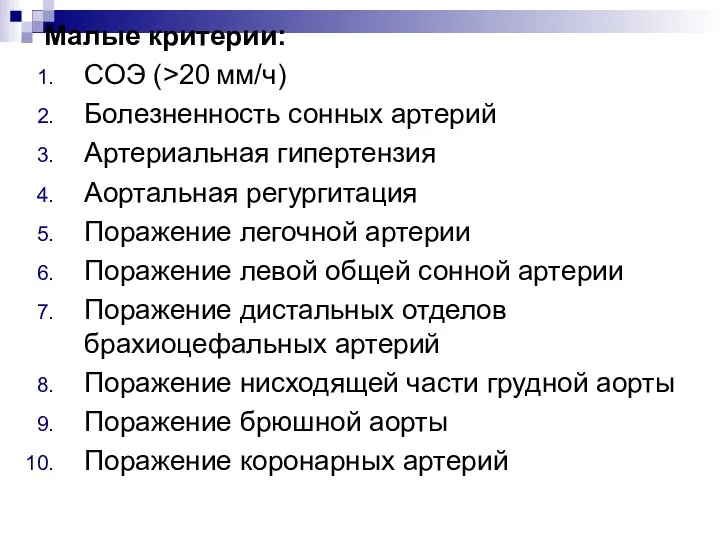 Малые критерии:

1. СОЭ (>20 мм/ч)
2. Болезненность сонных артерий
3. Артериальная гипертензия
4. Аортальная регургитация
5. Поражение легочной артерии
6. Поражение левой общей сонной артерии
7. Поражение дистальных отделов брахиоцефальных артерий
8. Поражение нисходящей части грудной аорты
9. Поражение брюшной аорты
10. Поражение коронарных артерий